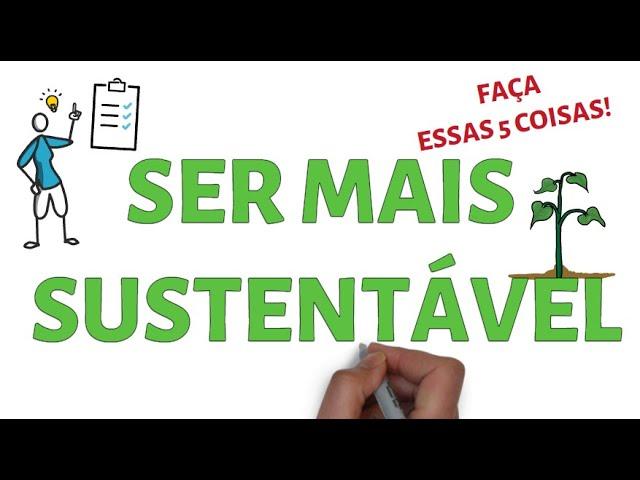 FAÇA
ESSAS 5 COISAS!

SER MAIS
SUSTENTÁVEL